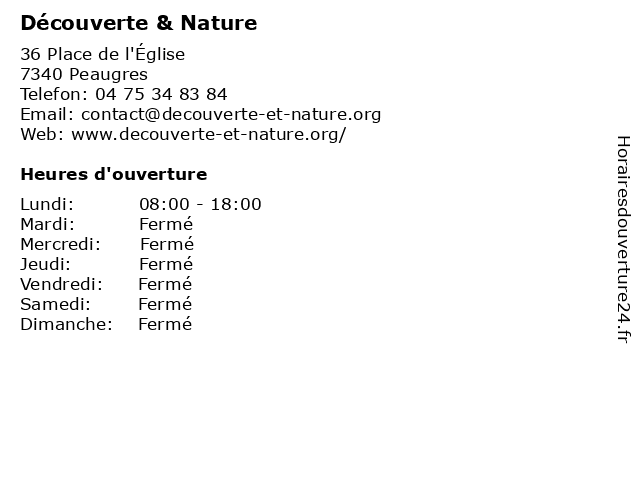 Découverte & Nature

36 Place de l'Église
7340 Peaugres
Telefon: 04 75 34 83 84
Email: contact@decouverte-et-nature.org
Web: www.decouverte-et-nature.org/

Heures d'ouverture

| | |
|---|---|
| Lundi: | 08:00 - 18:00 |
| Mardi: | Fermé |
| Mercredi: | Fermé |
| Jeudi: | Fermé |
| Vendredi: | Fermé |
| Samedi: | Fermé |
| Dimanche: | Fermé |

Horairesdouverture24.fr